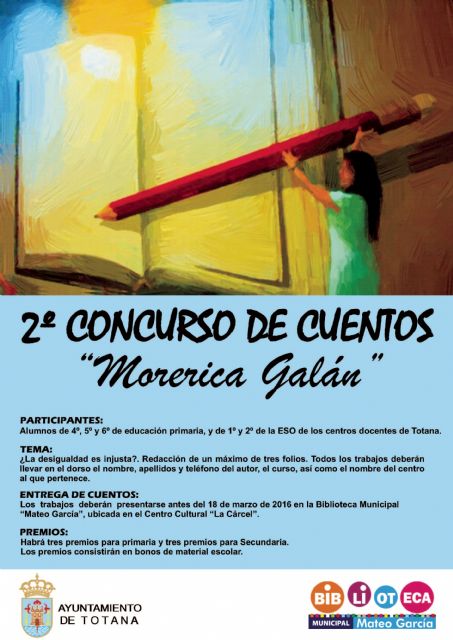 2º CONCURSO DE CUENTOS
"Morerica Galán"

PARTICIPANTES:
Alumnos de 4º, 5º y 6º de educación primaria, y de 1º y 2º de la ESO de los centros docentes de Totana.

TEMA:
¿La desigualdad es injusta?. Redacción de un máximo de tres folios. Todos los trabajos deberán llevar en el dorso el nombre, apellidos y teléfono del autor, el curso, así como el nombre del centro al que pertenece.

ENTREGA DE CUENTOS:
Los trabajos deberán presentarse antes del 18 de marzo de 2016 en la Biblioteca Municipal "Mateo García", ubicada en el Centro Cultural "La Cárcel".

PREMIOS:
Habrá tres premios para primaria y tres premios para Secundaria.
Los premios consistirán en bonos de material escolar.

AYUNTAMIENTO
DE TOTANA

BIB LI OT ECA
MUNICIPAL Mateo García